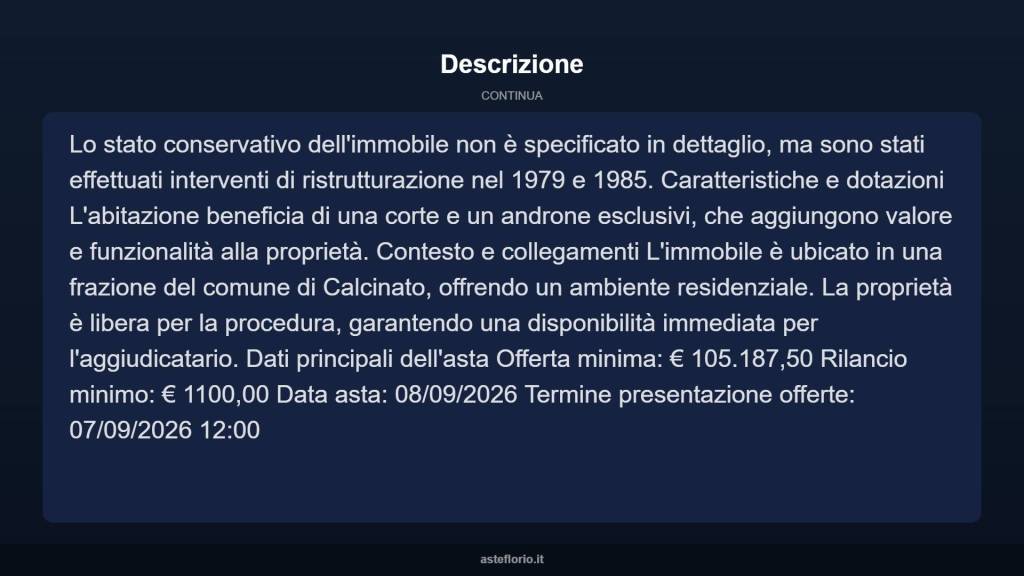 Descrizione

CONTINUA

Lo stato conservativo dell'immobile non è specificato in dettaglio, ma sono stati effettuati interventi di ristrutturazione nel 1979 e 1985. Caratteristiche e dotazioni L'abitazione beneficia di una corte e un androne esclusivi, che aggiungono valore e funzionalità alla proprietà. Contesto e collegamenti L'immobile è ubicato in una frazione del comune di Calcinato, offrendo un ambiente residenziale. La proprietà è libera per la procedura, garantendo una disponibilità immediata per l'aggiudicatario. Dati principali dell'asta Offerta minima: € 105.187,50 Rilancio minimo: € 1100,00 Data asta: 08/09/2026 Termine presentazione offerte: 07/09/2026 12:00

asteflorio.it